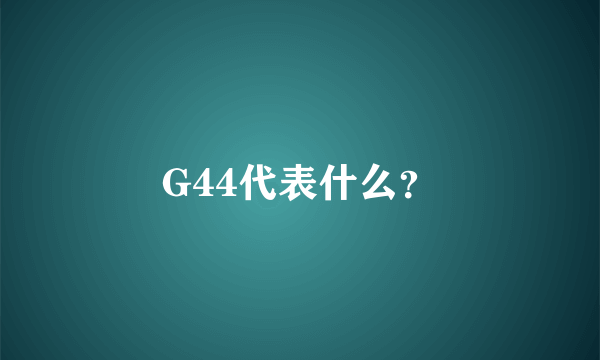 G44代表什么?